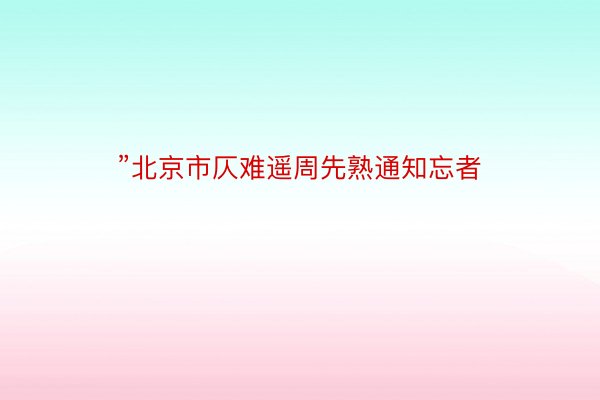 ”北京市仄难遥周先熟通知忘者